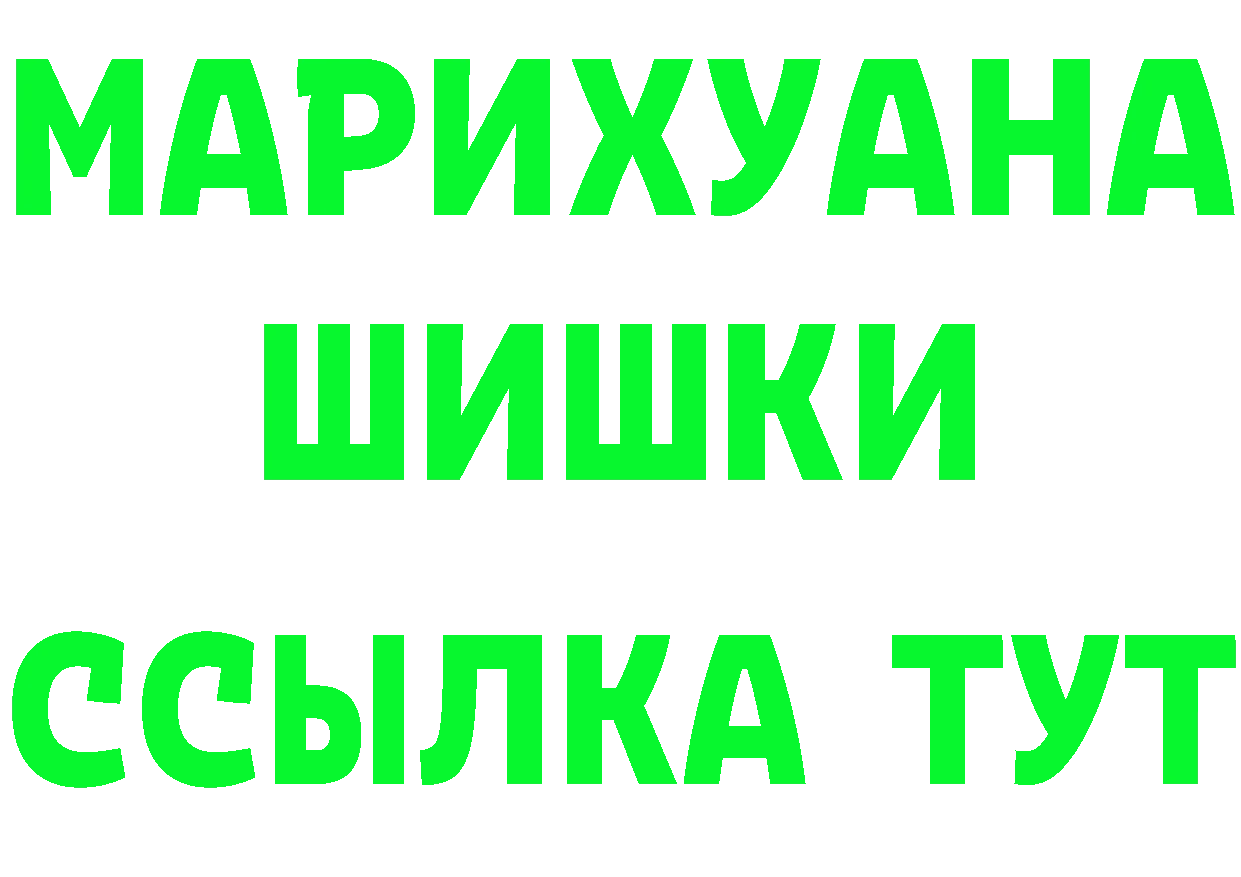 МАРИХУАНА
ШИШКИ
ССЫЛКА ТУТ